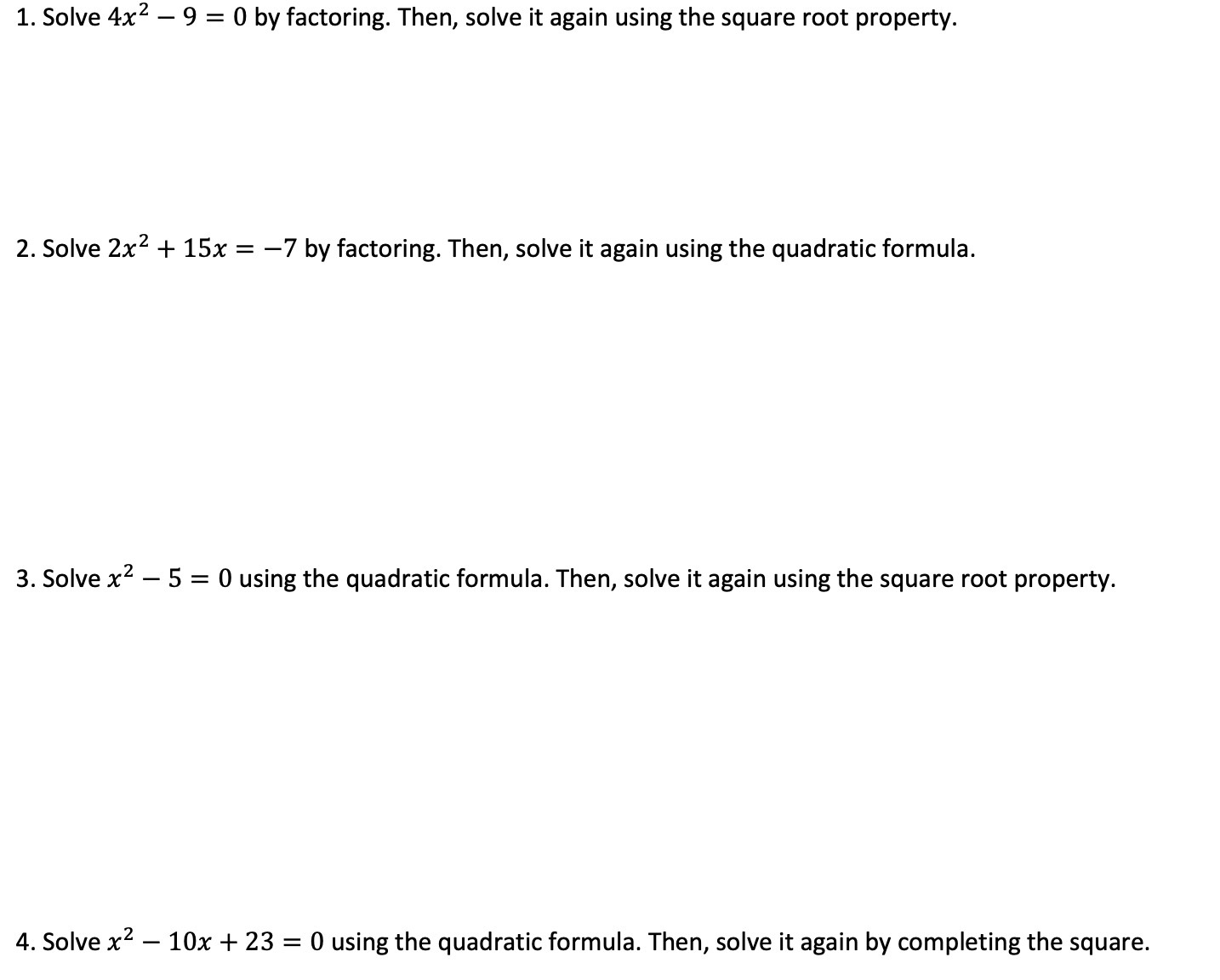 1. Solve $4x^2 - 9 = 0$ by factoring. Then, solve it again using the square root property.

2. Solve $2x^2 + 15x = -7$ by factoring. Then, solve it again using the quadratic formula.

3. Solve $x^2 - 5 = 0$ using the quadratic formula. Then, solve it again using the square root property.

4. Solve $x^2 - 10x + 23 = 0$ using the quadratic formula. Then, solve it again by completing the square.